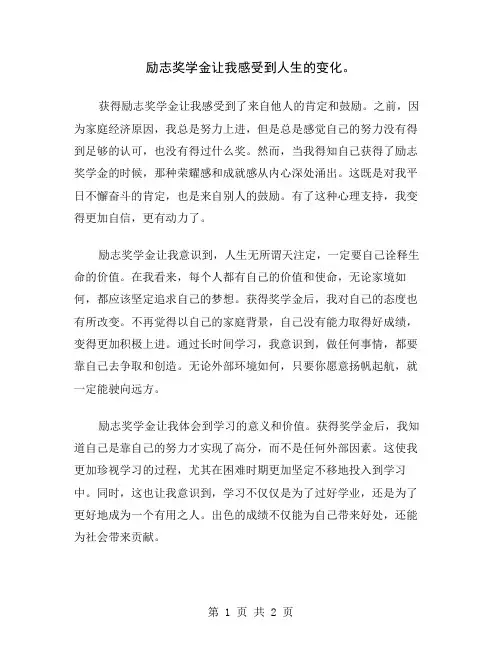 励志奖学金让我感受到人生的变化。

获得励志奖学金让我感受到了来自他人的肯定和鼓励。之前，因为家庭经济原因，我总是努力上进，但是总是感觉自己的努力没有得到足够的认可，也没有得过什么奖。然而，当我得知自己获得了励志奖学金的时候，那种荣耀感和成就感从内心深处涌出。这既是对我平日不懈奋斗的肯定，也是来自别人的鼓励。有了这种心理支持，我变得更加自信，更有动力了。

励志奖学金让我意识到，人生无所谓天注定，一定要自己诠释生命的价值。在我看来，每个人都有自己的价值和使命，无论家境如何，都应该坚定追求自己的梦想。获得奖学金后，我对自己的态度也有所改变。不再觉得以自己的家庭背景，自己没有能力取得好成绩，变得更加积极上进。通过长时间学习，我意识到，做任何事情，都要靠自己去争取和创造。无论外部环境如何，只要你愿意扬帆起航，就一定能驶向远方。

励志奖学金让我体会到学习的意义和价值。获得奖学金后，我知道自己是靠自己的努力才实现了高分，而不是任何外部因素。这使我更加珍视学习的过程，尤其在困难时期更加坚定不移地投入到学习中。同时，这也让我意识到，学习不仅仅是为了过好学业，还是为了更好地成为一个有用之人。出色的成绩不仅能为自己带来好处，还能为社会带来贡献。

第 1 页 共 2 页